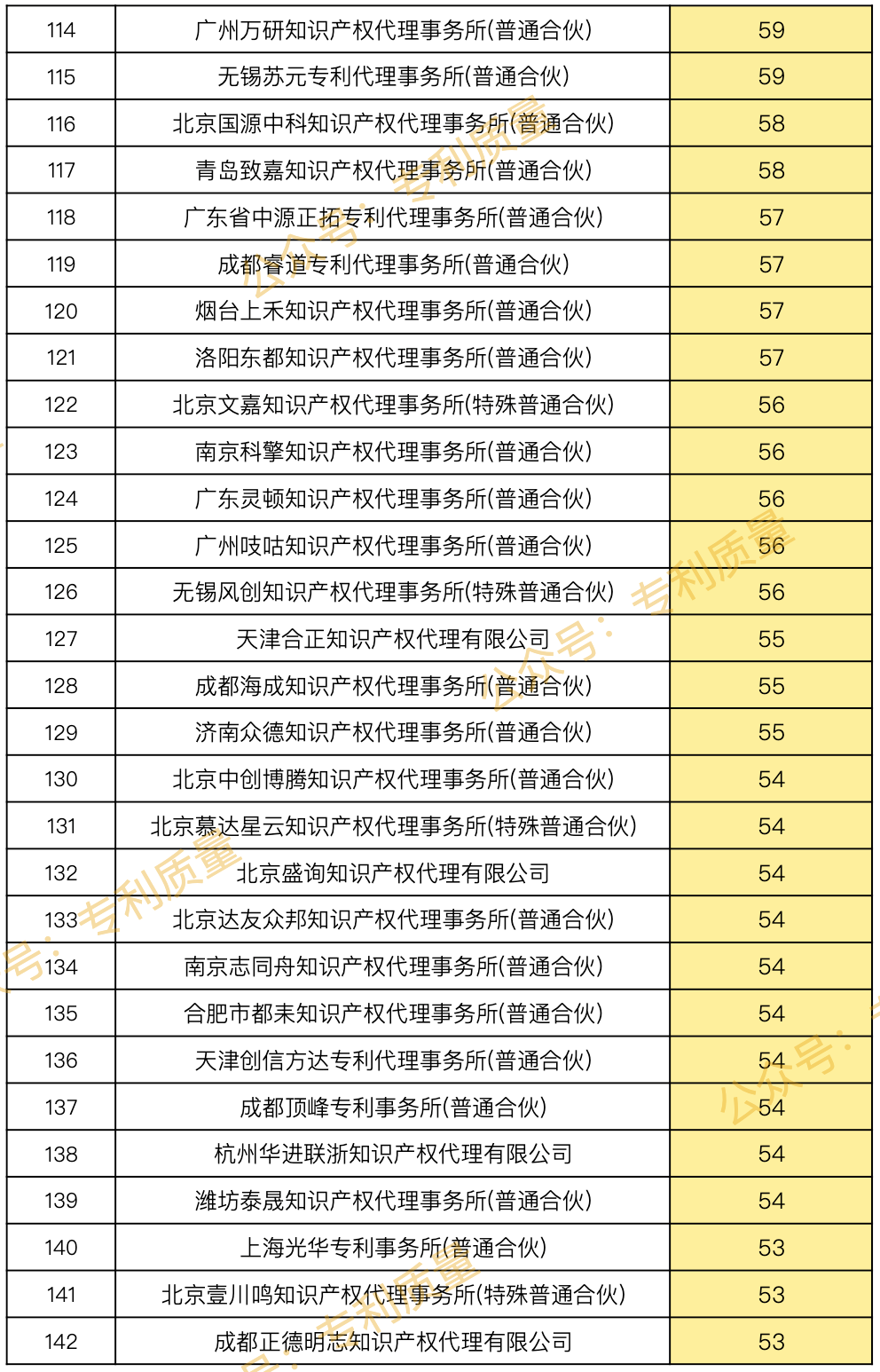 | 114 | 广州万研知识产权代理事务所(普通合伙) | 59 |
|---|---|---|
| 115 | 无锡苏元专利代理事务所(普通合伙) | 59 |
| 116 | 北京国源中科知识产权代理事务所(普通合伙) | 58 |
| 117 | 青岛致嘉知识产权代理事务所(普通合伙) | 58 |
| 118 | 广东省中源正拓专利代理事务所(普通合伙) | 57 |
| 119 | 成都睿道专利代理事务所(普通合伙) | 57 |
| 120 | 烟台上禾知识产权代理事务所(普通合伙) | 57 |
| 121 | 洛阳东都知识产权代理事务所(普通合伙) | 57 |
| 122 | 北京文嘉知识产权代理事务所(特殊普通合伙) | 56 |
| 123 | 南京科擎知识产权代理事务所(普通合伙) | 56 |
| 124 | 广东灵顿知识产权代理事务所(普通合伙) | 56 |
| 125 | 广州吱咕知识产权代理事务所(普通合伙) | 56 |
| 126 | 无锡风创知识产权代理事务所(特殊普通合伙) | 56 |
| 127 | 天津合正知识产权代理有限公司 | 55 |
| 128 | 成都海成知识产权代理事务所(普通合伙) | 55 |
| 129 | 济南众德知识产权代理事务所(普通合伙) | 55 |
| 130 | 北京中创博腾知识产权代理事务所(普通合伙) | 54 |
| 131 | 北京慕达星云知识产权代理事务所(特殊普通合伙) | 54 |
| 132 | 北京盛询知识产权代理有限公司 | 54 |
| 133 | 北京达友众邦知识产权代理事务所(普通合伙) | 54 |
| 134 | 南京志同舟知识产权代理事务所(普通合伙) | 54 |
| 135 | 合肥市都耒知识产权代理事务所(普通合伙) | 54 |
| 136 | 天津创信方达专利代理事务所(普通合伙) | 54 |
| 137 | 成都顶峰专利事务所(普通合伙) | 54 |
| 138 | 杭州华进联浙知识产权代理有限公司 | 54 |
| 139 | 潍坊泰晟知识产权代理事务所(普通合伙) | 54 |
| 140 | 上海光华专利事务所(普通合伙) | 53 |
| 141 | 北京壹川鸣知识产权代理事务所(特殊普通合伙) | 53 |
| 142 | 成都正德明志知识产权代理有限公司 | 53 |

公众号：专利质量